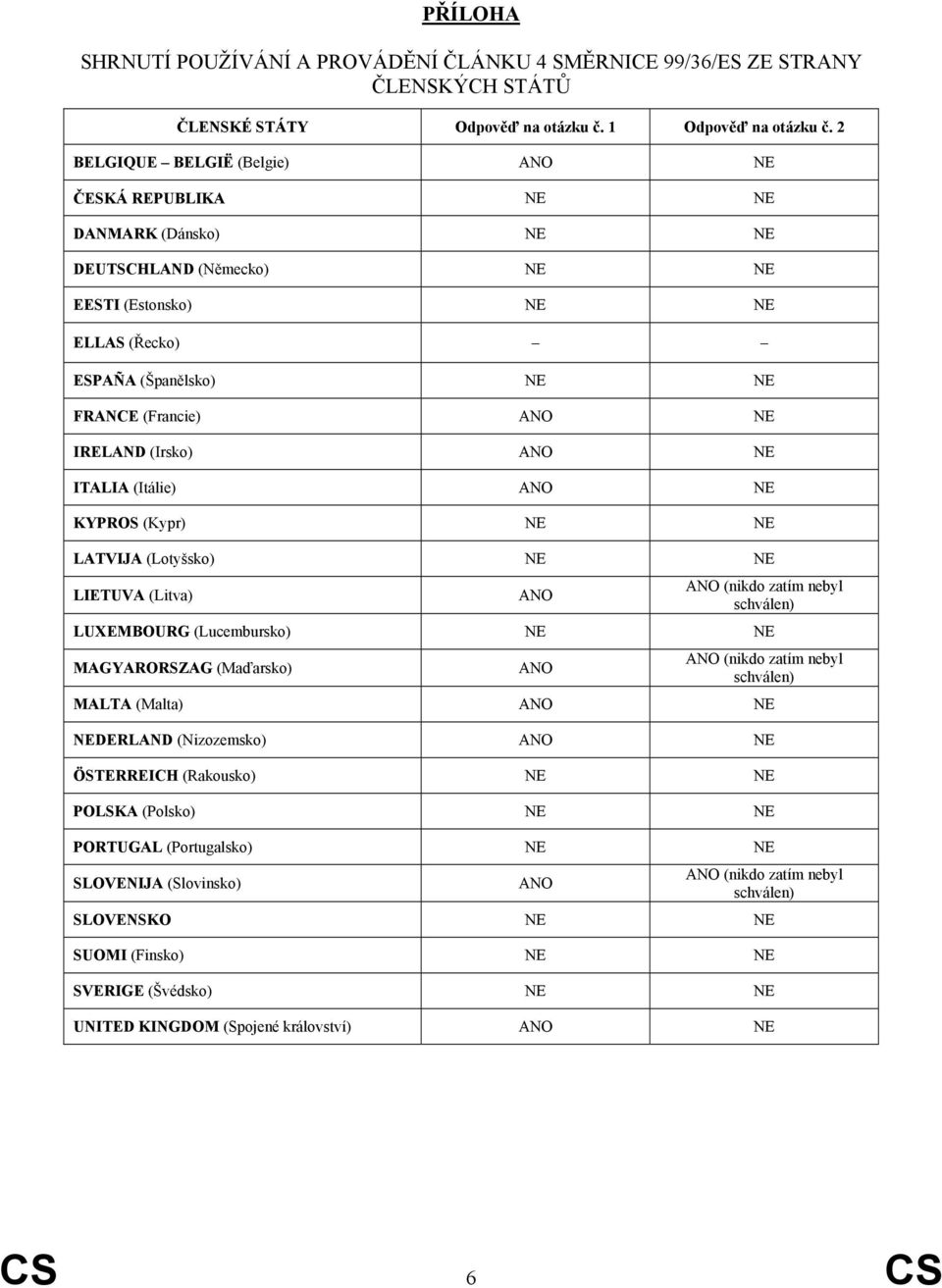 PŘÍLOHA

SHRNUTÍ POUŽÍVÁNÍ A PROVÁDĚNÍ ČLÁNKU 4 SMĚRNICE 99/36/ES ZE STRANY ČLENSKÝCH STÁTŮ

| ČLENSKÉ STÁTY | Odpověď na otázku č. 1 | Odpověď na otázku č. 2 |
|---|---|---|
| BELGIQUE – BELGIË (Belgie) | ANO | NE |
| ČESKÁ REPUBLIKA | NE | NE |
| DANMARK (Dánsko) | NE | NE |
| DEUTSCHLAND (Německo) | NE | NE |
| EESTI (Estonsko) | NE | NE |
| ELLAS (Řecko) | – | – |
| ESPAÑA (Španělsko) | NE | NE |
| FRANCE (Francie) | ANO | NE |
| IRELAND (Irsko) | ANO | NE |
| ITALIA (Itálie) | ANO | NE |
| KYPROS (Kypr) | NE | NE |
| LATVIJA (Lotyšsko) | NE | NE |
| LIETUVA (Litva) | ANO | ANO (nikdo zatím nebyl schválen) |
| LUXEMBOURG (Lucembursko) | NE | NE |
| MAGYARORSZAG (Maďarsko) | ANO | ANO (nikdo zatím nebyl schválen) |
| MALTA (Malta) | ANO | NE |
| NEDERLAND (Nizozemsko) | ANO | NE |
| ÖSTERREICH (Rakousko) | NE | NE |
| POLSKA (Polsko) | NE | NE |
| PORTUGAL (Portugalsko) | NE | NE |
| SLOVENIJA (Slovinsko) | ANO | ANO (nikdo zatím nebyl schválen) |
| SLOVENSKO | NE | NE |
| SUOMI (Finsko) | NE | NE |
| SVERIGE (Švédsko) | NE | NE |
| UNITED KINGDOM (Spojené království) | ANO | NE |

CS 6 CS